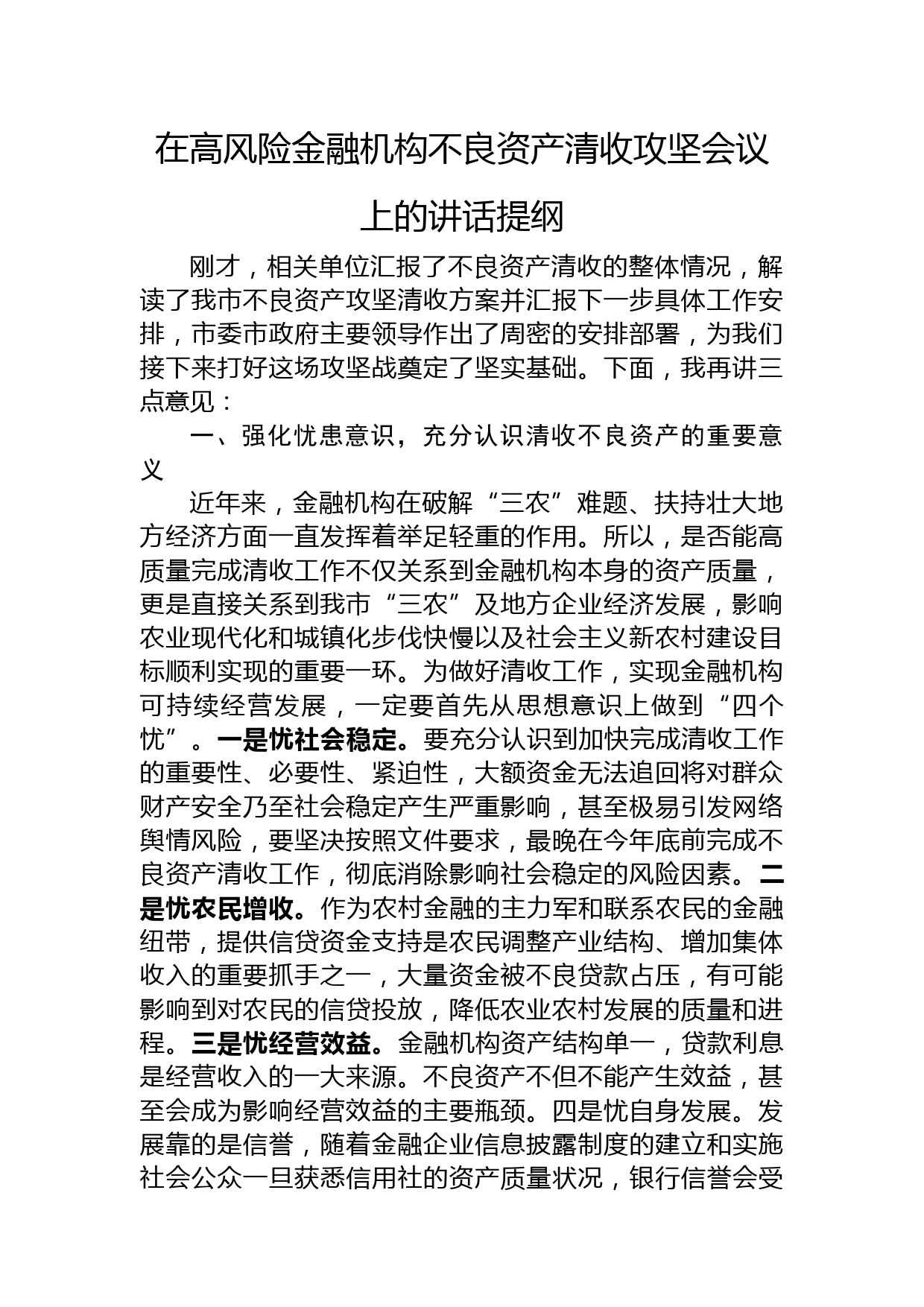 在高风险金融机构不良资产清收攻坚会议上的讲话提纲

刚才，相关单位汇报了不良资产清收的整体情况，解读了我市不良资产攻坚清收方案并汇报下一步具体工作安排，市委市政府主要领导作出了周密的安排部署，为我们接下来打好这场攻坚战奠定了坚实基础。下面，我再讲三点意见：

一、强化忧患意识，充分认识清收不良资产的重要意义

近年来，金融机构在破解“三农”难题、扶持壮大地方经济方面一直发挥着举足轻重的作用。所以，是否能高质量完成清收工作不仅关系到金融机构本身的资产质量，更是直接关系到我市“三农”及地方企业经济发展，影响农业现代化和城镇化步伐快慢以及社会主义新农村建设目标顺利实现的重要一环。为做好清收工作，实现金融机构可持续经营发展，一定要首先从思想意识上做到“四个忧”。一是忧社会稳定。要充分认识到加快完成清收工作的重要性、必要性、紧迫性，大额资金无法追回将对群众财产安全乃至社会稳定产生严重影响，甚至极易引发网络舆情风险，要坚决按照文件要求，最晚在今年底前完成不良资产清收工作，彻底消除影响社会稳定的风险因素。二是忧农民增收。作为农村金融的主力军和联系农民的金融纽带，提供信贷资金支持是农民调整产业结构、增加集体收入的重要抓手之一，大量资金被不良贷款占压，有可能影响到对农民的信贷投放，降低农业农村发展的质量和进程。三是忧经营效益。金融机构资产结构单一，贷款利息是经营收入的一大来源。不良资产不但不能产生效益，甚至会成为影响经营效益的主要瓶颈。四是忧自身发展。发展靠的是信誉，随着金融企业信息披露制度的建立和实施社会公众一旦获悉信用社的资产质量状况，银行信誉会受